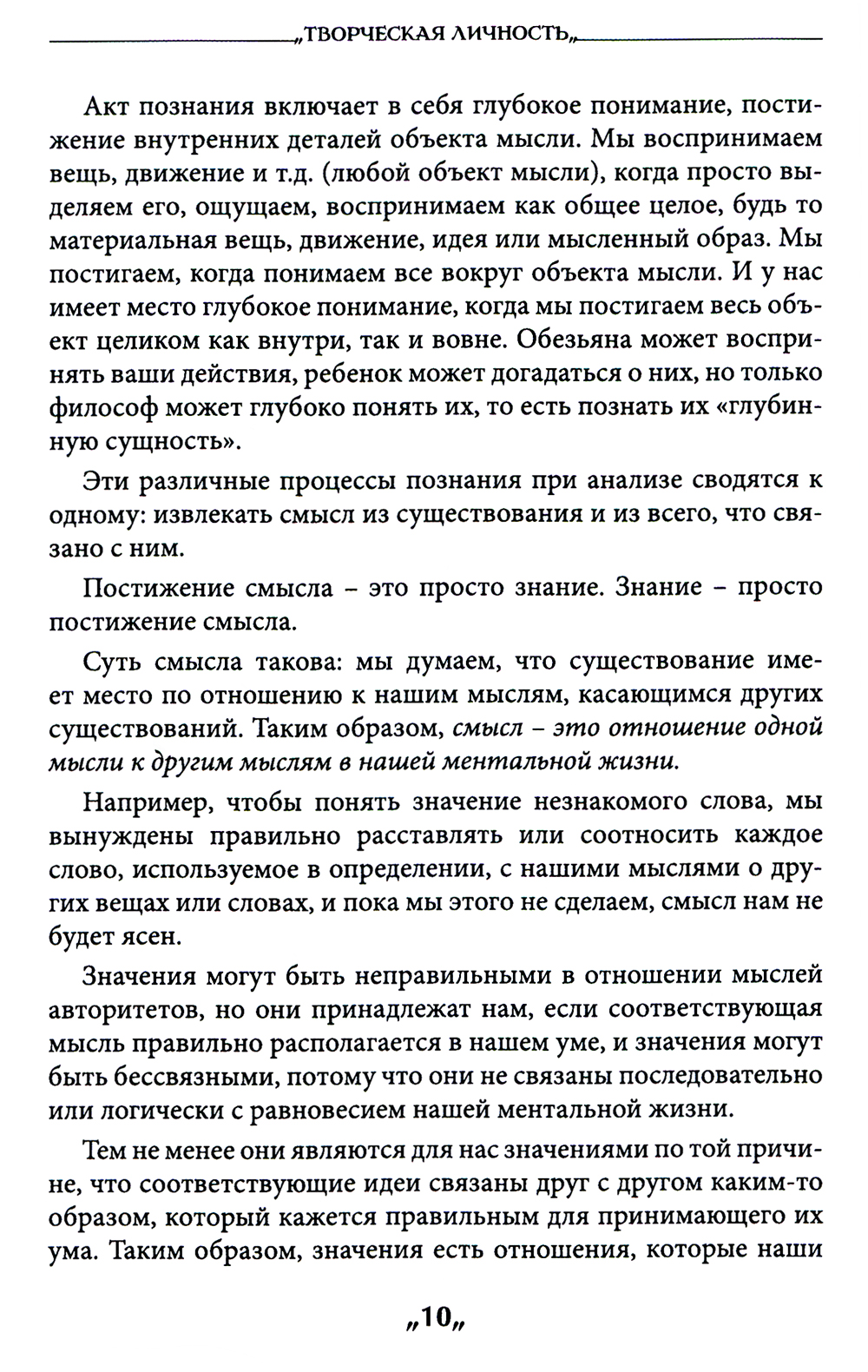 „ТВОРЧЕСКАЯ ЛИЧНОСТЬ„

Акт познания включает в себя глубокое понимание, постижение внутренних деталей объекта мысли. Мы воспринимаем вещь, движение и т.д. (любой объект мысли), когда просто выделяем его, ощущаем, воспринимаем как общее целое, будь то материальная вещь, движение, идея или мысленный образ. Мы постигаем, когда понимаем все вокруг объекта мысли. И у нас имеет место глубокое понимание, когда мы постигаем весь объект целиком как внутри, так и вовне. Обезьяна может воспринять ваши действия, ребенок может догадаться о них, но только философ может глубоко понять их, то есть познать их «глубинную сущность».

Эти различные процессы познания при анализе сводятся к одному: извлекать смысл из существования и из всего, что связано с ним.

Постижение смысла – это просто знание. Знание – просто постижение смысла.

Суть смысла такова: мы думаем, что существование имеет место по отношению к нашим мыслям, касающимся других существований. Таким образом, смысл – это отношение одной мысли к другим мыслям в нашей ментальной жизни.

Например, чтобы понять значение незнакомого слова, мы вынуждены правильно расставлять или соотносить каждое слово, используемое в определении, с нашими мыслями о других вещах или словах, и пока мы этого не сделаем, смысл нам не будет ясен.

Значения могут быть неправильными в отношении мыслей авторитетов, но они принадлежат нам, если соответствующая мысль правильно располагается в нашем уме, и значения могут быть бессвязными, потому что они не связаны последовательно или логически с равновесием нашей ментальной жизни.

Тем не менее они являются для нас значениями по той причине, что соответствующие идеи связаны друг с другом каким-то образом, который кажется правильным для принимающего их ума. Таким образом, значения есть отношения, которые наши

„10„